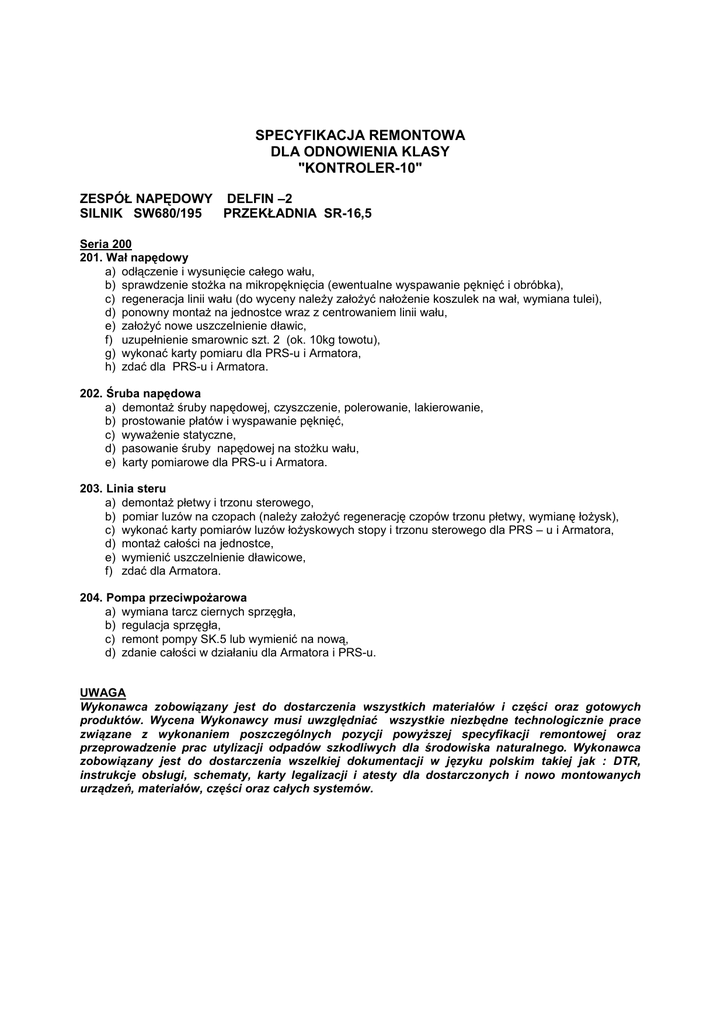 SPECYFIKACJA REMONTOWA
DLA ODNOWIENIA KLASY
"KONTROLER-10"

ZESPÓŁ NAPĘDOWY DELFIN –2
SILNIK SW680/195 PRZEKŁADNIA SR-16,5

Seria 200
201. Wał napędowy
a) odłączenie i wysunięcie całego wału,
b) sprawdzenie stożka na mikropęknięcia (ewentualne wyspawanie pęknięć i obróbka),
c) regeneracja linii wału (do wyceny należy założyć nałożenie koszulek na wał, wymiana tulei),
d) ponowny montaż na jednostce wraz z centrowaniem linii wału,
e) założyć nowe uszczelnienie dławic,
f) uzupełnienie smarownic szt. 2 (ok. 10kg towotu),
g) wykonać karty pomiaru dla PRS-u i Armatora,
h) zdać dla PRS-u i Armatora.

202. Śruba napędowa
a) demontaż śruby napędowej, czyszczenie, polerowanie, lakierowanie,
b) prostowanie płatów i wyspawanie pęknięć,
c) wyważenie statyczne,
d) pasowanie śruby napędowej na stożku wału,
e) karty pomiarowe dla PRS-u i Armatora.

203. Linia steru
a) demontaż płetwy i trzonu sterowego,
b) pomiar luzów na czopach (należy założyć regenerację czopów trzonu płetwy, wymianę łożysk),
c) wykonać karty pomiarów luzów łożyskowych stopy i trzonu sterowego dla PRS – u i Armatora,
d) montaż całości na jednostce,
e) wymienić uszczelnienie dławicowe,
f) zdać dla Armatora.

204. Pompa przeciwpożarowa
a) wymiana tarcz ciernych sprzęgła,
b) regulacja sprzęgła,
c) remont pompy SK.5 lub wymienić na nową,
d) zdanie całości w działaniu dla Armatora i PRS-u.

UWAGA
Wykonawca zobowiązany jest do dostarczenia wszystkich materiałów i części oraz gotowych produktów. Wycena Wykonawcy musi uwzględniać wszystkie niezbędne technologicznie prace związane z wykonaniem poszczególnych pozycji powyższej specyfikacji remontowej oraz przeprowadzenie prac utylizacji odpadów szkodliwych dla środowiska naturalnego. Wykonawca zobowiązany jest do dostarczenia wszelkiej dokumentacji w języku polskim takiej jak : DTR, instrukcje obsługi, schematy, karty legalizacji i atesty dla dostarczonych i nowo montowanych urządzeń, materiałów, części oraz całych systemów.